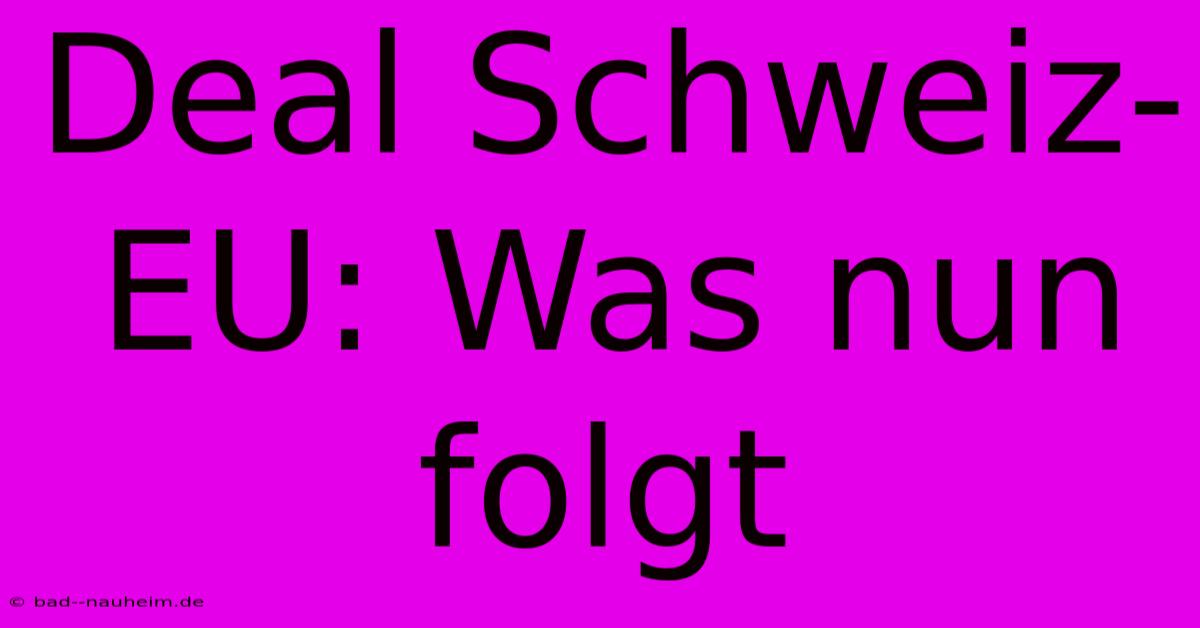 Deal Schweiz-EU: Was nun folgt

© bad--nauheim.de